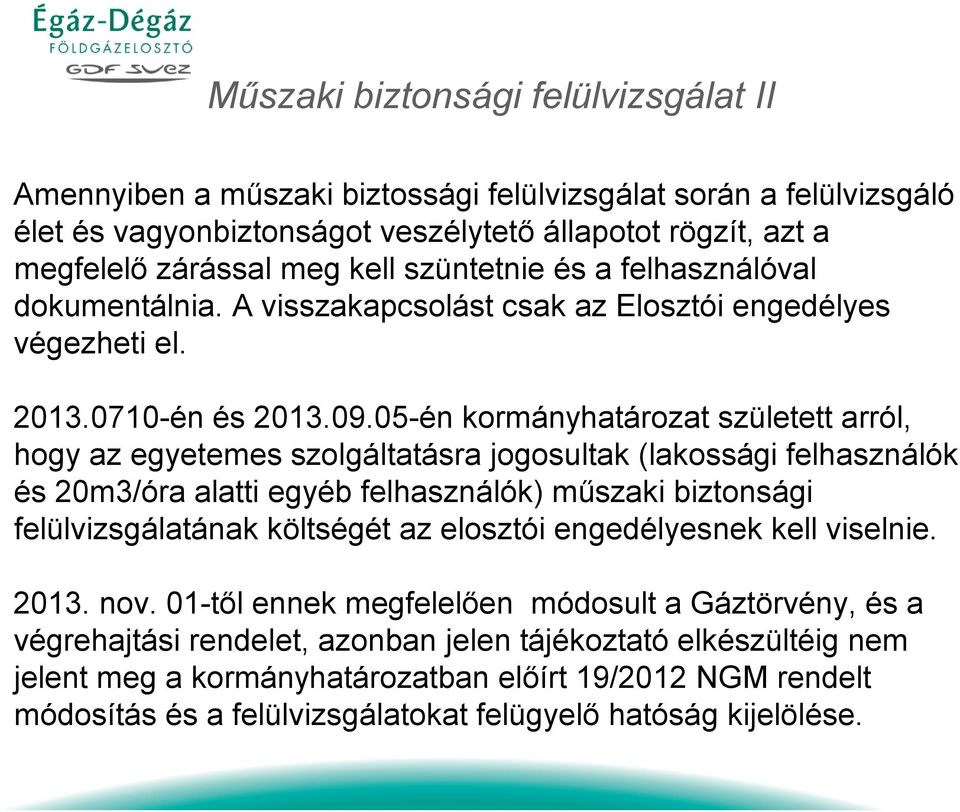 Égáz-Dégáz
FÖLDGÁZELOSZTÓ
GDF SUEZ

Műszaki biztonsági felülvizsgálat II

Amennyiben a műszaki biztossági felülvizsgálat során a felülvizsgáló élet és vagyonbiztonságot veszélytető állapotot rögzít, azt a megfelelő zárással meg kell szüntetnie és a felhasználóval dokumentálnia. A visszakapcsolást csak az Elosztói engedélyes végezheti el.

2013.0710-én és 2013.09.05-én kormányhatározat született arról, hogy az egyetemes szolgáltatásra jogosultak (lakossági felhasználók és 20m3/óra alatti egyéb felhasználók) műszaki biztonsági felülvizsgálatának költségét az elosztói engedélyesnek kell viselnie.

2013. nov. 01-től ennek megfelelően módosult a Gáztörvény, és a végrehajtási rendelet, azonban jelen tájékoztató elkészültéig nem jelent meg a kormányhatározatban előírt 19/2012 NGM rendelt módosítás és a felülvizsgálatokat felügyelő hatóság kijelölése.